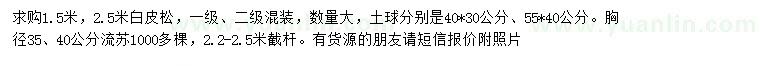 求购1.5米，2.5米白皮松，一级、二级混装，数量大，土球分别是40*30公分、55*40公分。胸径35、40公分流苏1000多棵，2.2-2.5米截杆。有货源的朋友请短信报价附照片

www.yuanlin.com